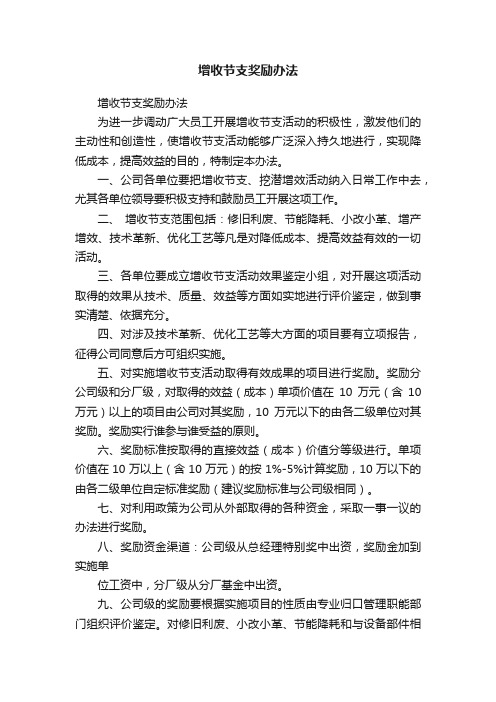 增收节支奖励办法

增收节支奖励办法

为进一步调动广大员工开展增收节支活动的积极性，激发他们的主动性和创造性，使增收节支活动能够广泛深入持久地进行，实现降低成本，提高效益的目的，特制定本办法。

一、公司各单位要把增收节支、挖潜增效活动纳入日常工作中去，尤其各单位领导要积极支持和鼓励员工开展这项工作。

二、 增收节支范围包括：修旧利废、节能降耗、小改小革、增产增效、技术革新、优化工艺等凡是对降低成本、提高效益有效的一切活动。

三、各单位要成立增收节支活动效果鉴定小组，对开展这项活动取得的效果从技术、质量、效益等方面如实地进行评价鉴定，做到事实清楚、依据充分。

四、对涉及技术革新、优化工艺等大方面的项目要有立项报告，征得公司同意后方可组织实施。

五、对实施增收节支活动取得有效成果的项目进行奖励。奖励分公司级和分厂级，对取得的效益（成本）单项价值在 10 万元（含 10 万元）以上的项目由公司对其奖励，10 万元以下的由各二级单位对其奖励。奖励实行谁参与谁受益的原则。

六、奖励标准按取得的直接效益（成本）价值分等级进行。单项价值在 10 万以上（含 10 万元）的按 1%-5%计算奖励，10 万以下的由各二级单位自定标准奖励（建议奖励标准与公司级相同）。

七、对利用政策为公司从外部取得的各种资金，采取一事一议的办法进行奖励。

八、奖励资金渠道：公司级从总经理特别奖中出资，奖励金加到实施单

位工资中，分厂级从分厂基金中出资。

九、公司级的奖励要根据实施项目的性质由专业归口管理职能部门组织评价鉴定。对修旧利废、小改小革、节能降耗和与设备部件相